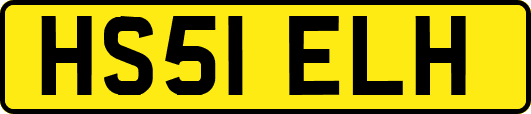 HS51 ELH